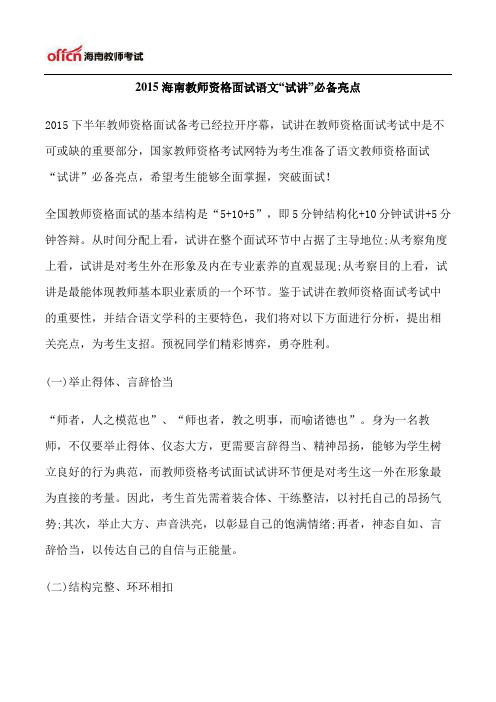 offcn 海南教师考试

2015 海南教师资格面试语文“试讲”必备亮点

2015 下半年教师资格面试备考已经拉开序幕，试讲在教师资格面试考试中是不可或缺的重要部分，国家教师资格考试网特为考生准备了语文教师资格面试“试讲”必备亮点，希望考生能够全面掌握，突破面试！

全国教师资格面试的基本结构是“5+10+5”，即 5 分钟结构化+10 分钟试讲+5 分钟答辩。从时间分配上看，试讲在整个面试环节中占据了主导地位;从考察角度上看，试讲是对考生外在形象及内在专业素养的直观显现;从考察目的上看，试讲是最能体现教师基本职业素质的一个环节。鉴于试讲在教师资格面试考试中的重要性，并结合语文学科的主要特色，我们将对以下方面进行分析，提出相关亮点，为考生支招。预祝同学们精彩博弈，勇夺胜利。

(一)举止得体、言辞恰当

“师者，人之模范也”、“师也者，教之明事，而喻诸德也”。身为一名教师，不仅要举止得体、仪态大方，更需要言辞得当、精神昂扬，能够为学生树立良好的行为典范，而教师资格考试面试试讲环节便是对考生这一外在形象最为直接的考量。因此，考生首先需着装合体、干练整洁，以衬托自己的昂扬气势;其次，举止大方、声音洪亮，以彰显自己的饱满情绪;再者，神态自如、言辞恰当，以传达自己的自信与正能量。

(二)结构完整、环环相扣